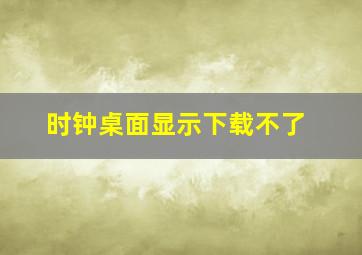 时钟桌面显示下载不了